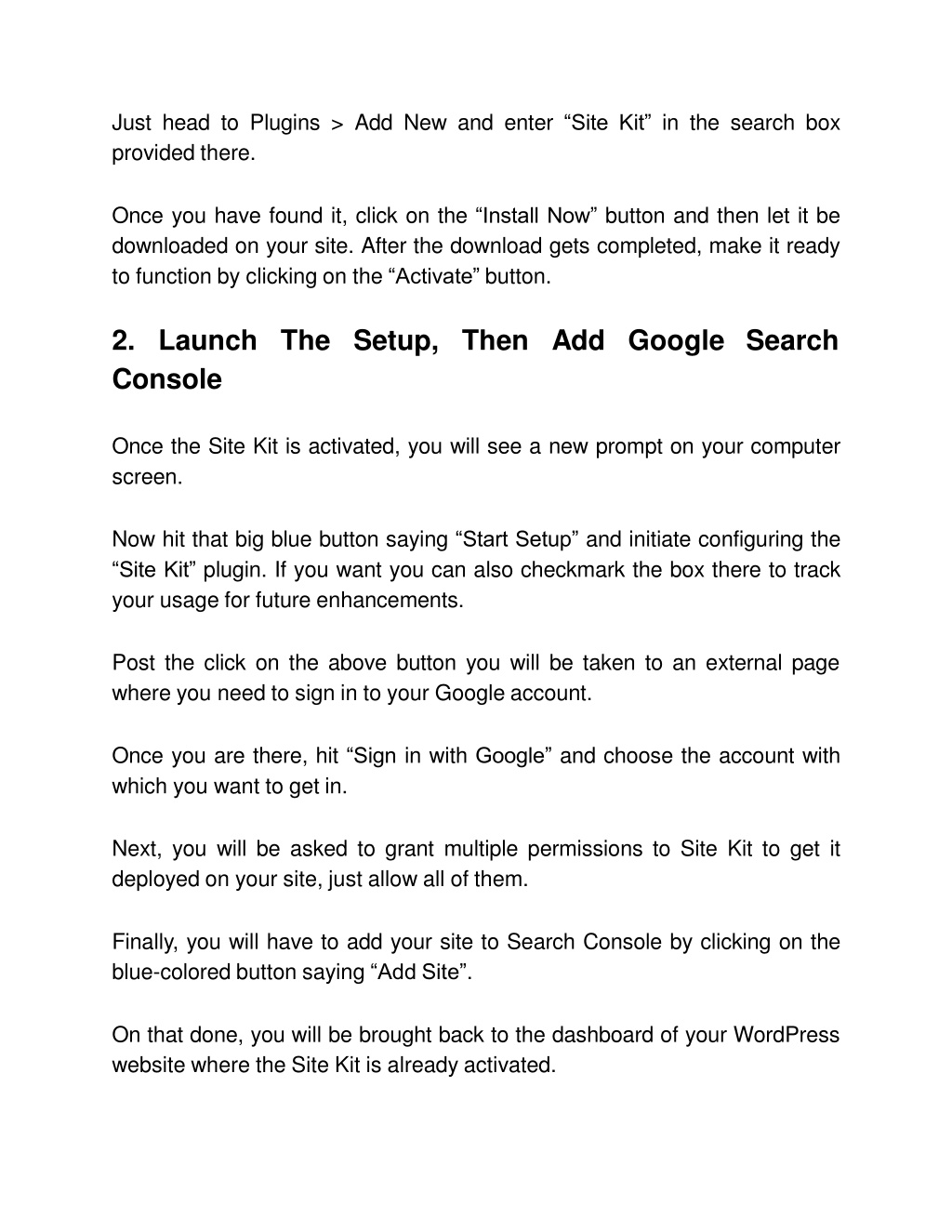 Just head to Plugins > Add New and enter “Site Kit” in the search box provided there.

Once you have found it, click on the “Install Now” button and then let it be downloaded on your site. After the download gets completed, make it ready to function by clicking on the “Activate” button.

2. Launch The Setup, Then Add Google Search Console

Once the Site Kit is activated, you will see a new prompt on your computer screen.

Now hit that big blue button saying “Start Setup” and initiate configuring the “Site Kit” plugin. If you want you can also checkmark the box there to track your usage for future enhancements.

Post the click on the above button you will be taken to an external page where you need to sign in to your Google account.

Once you are there, hit “Sign in with Google” and choose the account with which you want to get in.

Next, you will be asked to grant multiple permissions to Site Kit to get it deployed on your site, just allow all of them.

Finally, you will have to add your site to Search Console by clicking on the blue-colored button saying “Add Site”.

On that done, you will be brought back to the dashboard of your WordPress website where the Site Kit is already activated.